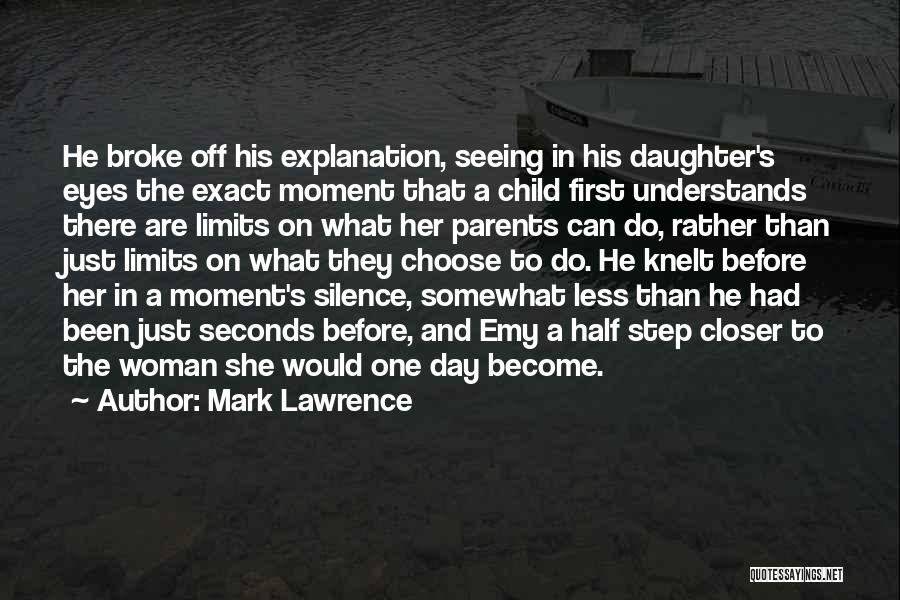 He broke off his explanation, seeing in his daughter's eyes the exact moment that a child first understands there are limits on what her parents can do, rather than just limits on what they choose to do. He knelt before her in a moment's silence, somewhat less than he had been just seconds before, and Emy a half step closer to the woman she would one day become.

~ Author: Mark Lawrence

QUOTESSAYINGS.NET